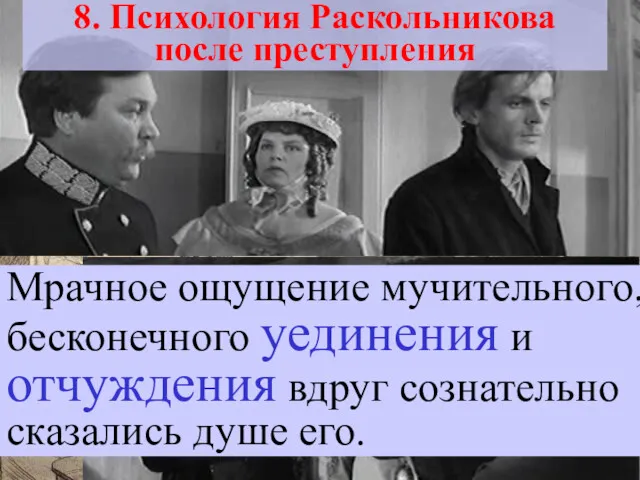 8. Психология Раскольникова после преступления

Мрачное ощущение мучительного, бесконечного уединения и отчуждения вдруг сознательно сказались душе его.